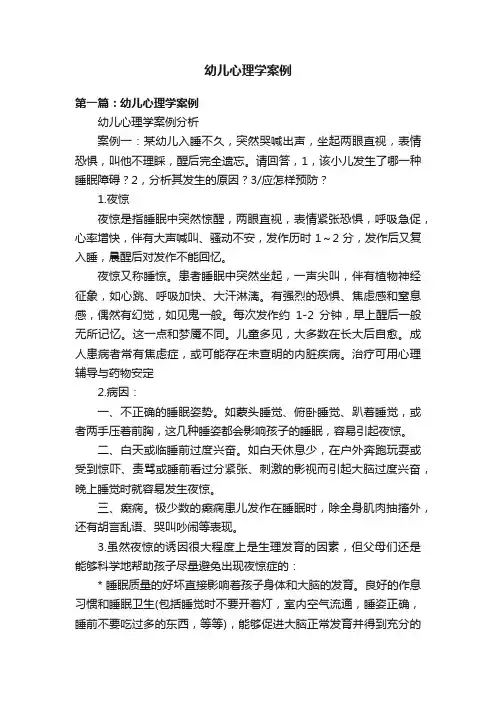 幼儿心理学案例

第一篇：幼儿心理学案例

幼儿心理学案例分析

案例一：某幼儿入睡不久，突然哭喊出声，坐起两眼直视，表情恐惧，叫他不理睬，醒后完全遗忘。请回答，1，该小儿发生了哪一种睡眠障碍？2，分析其发生的原因？3/应怎样预防？

1.夜惊

夜惊是指睡眠中突然惊醒，两眼直视，表情紧张恐惧，呼吸急促，心率增快，伴有大声喊叫、骚动不安，发作历时 1～2 分，发作后又复入睡，晨醒后对发作不能回忆。

夜惊又称睡惊。患者睡眠中突然坐起，一声尖叫，伴有植物神经征象，如心跳、呼吸加快、大汗淋漓。有强烈的恐惧、焦虑感和窒息感，偶然有幻觉，如见鬼一般。每次发作约 1-2 分钟，早上醒后一般无所记忆。这一点和梦魇不同。儿童多见，大多数在长大后自愈。成人患病者常有焦虑症，或可能存在未查明的内脏疾病。治疗可用心理辅导与药物安定

2.病因：

一、不正确的睡眠姿势。如蒙头睡觉、俯卧睡觉、趴着睡觉，或者两手压着前胸，这几种睡姿都会影响孩子的睡眠，容易引起夜惊。

二、白天或临睡前过度兴奋。如白天休息少，在户外奔跑玩耍或受到惊吓、责骂或睡前看过分紧张、刺激的影视而引起大脑过度兴奋，晚上睡觉时就容易发生夜惊。

三、癫痫。极少数的癫痫患儿发作在睡眠时，除全身肌肉抽搐外，还有胡言乱语、哭叫吵闹等表现。

3.虽然夜惊的诱因很大程度上是生理发育的因素，但父母们还是能够科学地帮助孩子尽量避免出现夜惊症的：

* 睡眠质量的好坏直接影响着孩子身体和大脑的发育。良好的作息习惯和睡眠卫生(包括睡觉时不要开着灯，室内空气流通，睡姿正确，睡前不要吃过多的东西，等等)，能够促进大脑正常发育并得到充分的